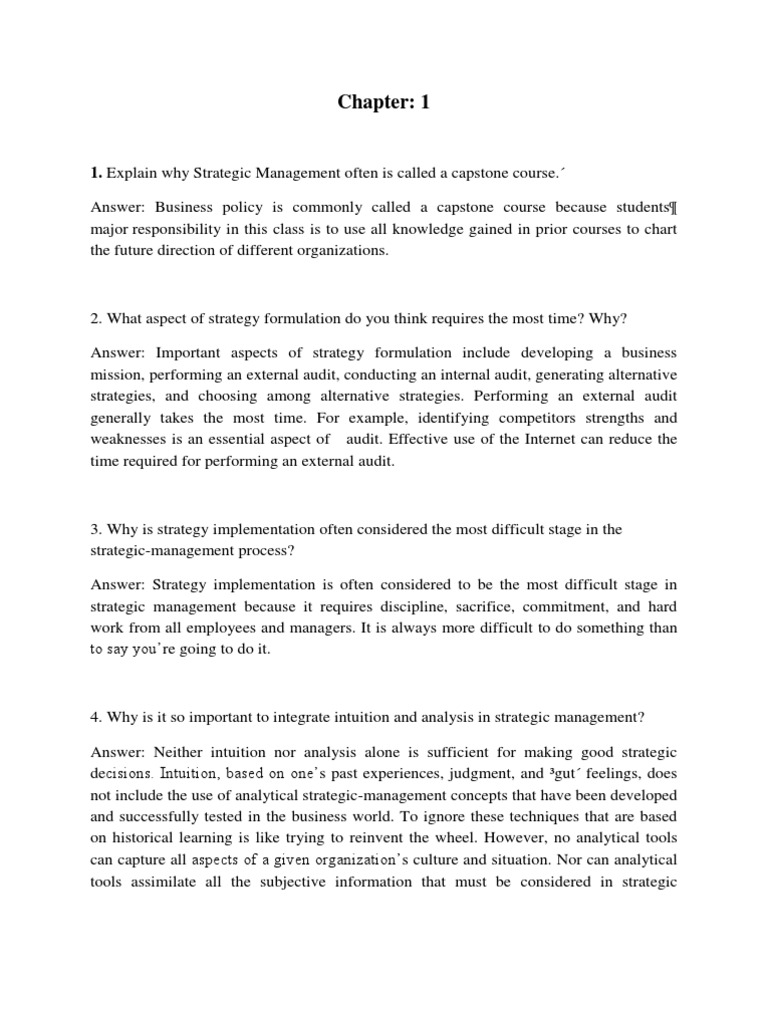 Chapter: 1

1. Explain why Strategic Management often is called a capstone course.´

Answer: Business policy is commonly called a capstone course because students¶ major responsibility in this class is to use all knowledge gained in prior courses to chart the future direction of different organizations.

2. What aspect of strategy formulation do you think requires the most time? Why?

Answer: Important aspects of strategy formulation include developing a business mission, performing an external audit, conducting an internal audit, generating alternative strategies, and choosing among alternative strategies. Performing an external audit generally takes the most time. For example, identifying competitors strengths and weaknesses is an essential aspect of audit. Effective use of the Internet can reduce the time required for performing an external audit.

3. Why is strategy implementation often considered the most difficult stage in the strategic-management process?

Answer: Strategy implementation is often considered to be the most difficult stage in strategic management because it requires discipline, sacrifice, commitment, and hard work from all employees and managers. It is always more difficult to do something than to say you're going to do it.

4. Why is it so important to integrate intuition and analysis in strategic management?

Answer: Neither intuition nor analysis alone is sufficient for making good strategic decisions. Intuition, based on one's past experiences, judgment, and ³gut´ feelings, does not include the use of analytical strategic-management concepts that have been developed and successfully tested in the business world. To ignore these techniques that are based on historical learning is like trying to reinvent the wheel. However, no analytical tools can capture all aspects of a given organization's culture and situation. Nor can analytical tools assimilate all the subjective information that must be considered in strategic